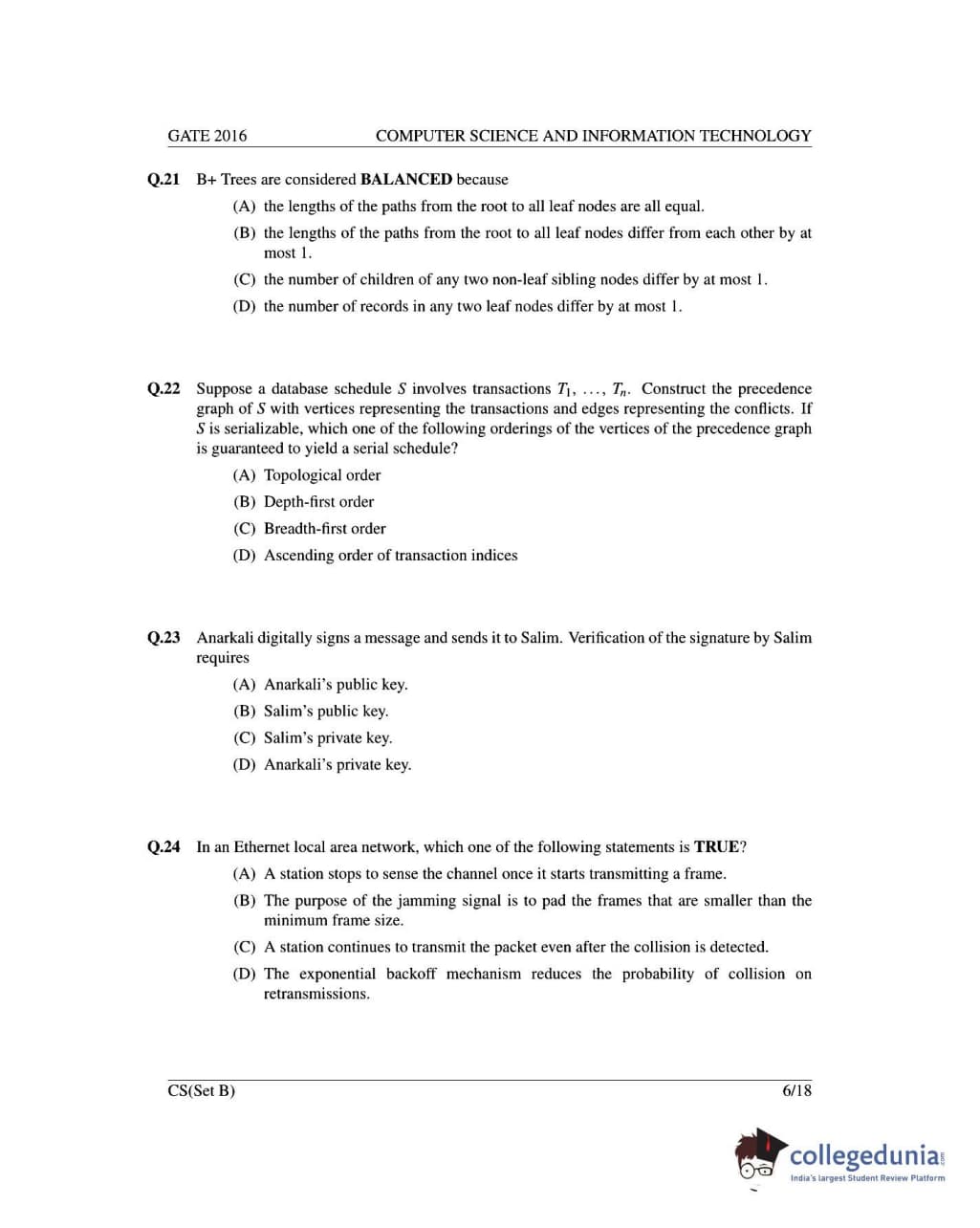 GATE 2016 COMPUTER SCIENCE AND INFORMATION TECHNOLOGY

Q.21 B+ Trees are considered BALANCED because

(A) the lengths of the paths from the root to all leaf nodes are all equal.

(B) the lengths of the paths from the root to all leaf nodes differ from each other by at most 1.

(C) the number of children of any two non-leaf sibling nodes differ by at most 1.

(D) the number of records in any two leaf nodes differ by at most 1.

Q.22 Suppose a database schedule $S$ involves transactions $T_1, \ldots, T_n$. Construct the precedence graph of $S$ with vertices representing the transactions and edges representing the conflicts. If $S$ is serializable, which one of the following orderings of the vertices of the precedence graph is guaranteed to yield a serial schedule?

(A) Topological order

(B) Depth-first order

(C) Breadth-first order

(D) Ascending order of transaction indices

Q.23 Anarkali digitally signs a message and sends it to Salim. Verification of the signature by Salim requires

(A) Anarkali's public key.

(B) Salim's public key.

(C) Salim's private key.

(D) Anarkali's private key.

Q.24 In an Ethernet local area network, which one of the following statements is TRUE?

(A) A station stops to sense the channel once it starts transmitting a frame.

(B) The purpose of the jamming signal is to pad the frames that are smaller than the minimum frame size.

(C) A station continues to transmit the packet even after the collision is detected.

(D) The exponential backoff mechanism reduces the probability of collision on retransmissions.

CS(Set B) 6/18

collegedunia.com
India's largest Student Review Platform